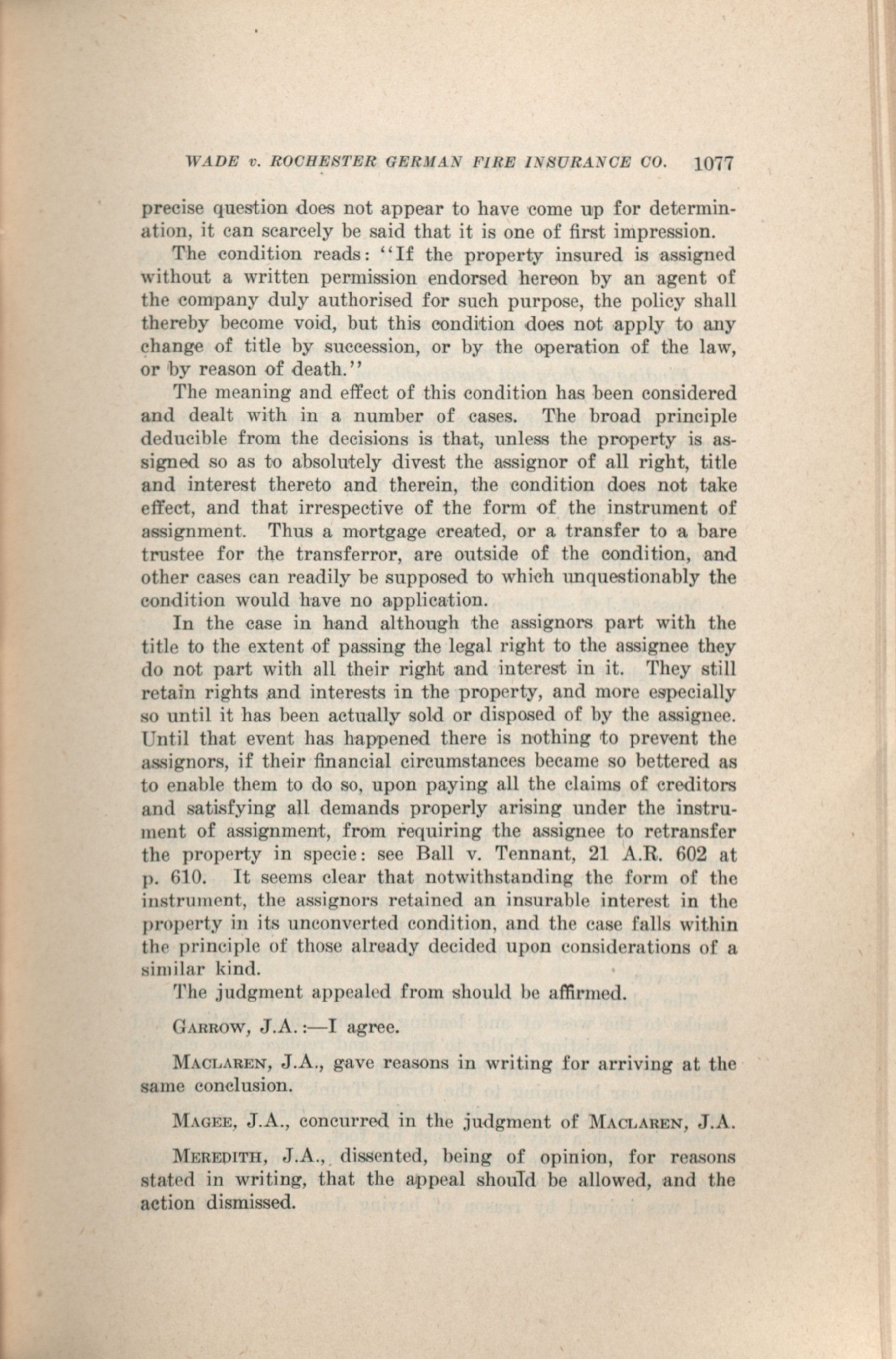 WADE v. ROCHESTER GERMAN FIRE INSURANCE CO. 1077

precise question does not appear to have come up for determination, it can scarcely be said that it is one of first impression.

The condition reads: "If the property insured is assigned without a written permission endorsed hereon by an agent of the company duly authorised for such purpose, the policy shall thereby become void, but this condition does not apply to any change of title by succession, or by the operation of the law, or by reason of death."

The meaning and effect of this condition has been considered and dealt with in a number of cases. The broad principle deducible from the decisions is that, unless the property is assigned so as to absolutely divest the assignor of all right, title and interest thereto and therein, the condition does not take effect, and that irrespective of the form of the instrument of assignment. Thus a mortgage created, or a transfer to a bare trustee for the transferror, are outside of the condition, and other cases can readily be supposed to which unquestionably the condition would have no application.

In the case in hand although the assignors part with the title to the extent of passing the legal right to the assignee they do not part with all their right and interest in it. They still retain rights and interests in the property, and more especially so until it has been actually sold or disposed of by the assignee. Until that event has happened there is nothing to prevent the assignors, if their financial circumstances became so bettered as to enable them to do so, upon paying all the claims of creditors and satisfying all demands properly arising under the instrument of assignment, from requiring the assignee to retransfer the property in specie: see Ball v. Tennant, 21 A.R. 602 at p. 610. It seems clear that notwithstanding the form of the instrument, the assignors retained an insurable interest in the property in its unconverted condition, and the case falls within the principle of those already decided upon considerations of a similar kind.

The judgment appealed from should be affirmed.

GARROW, J.A.:—I agree.

MACLAREN, J.A., gave reasons in writing for arriving at the same conclusion.

MAGEE, J.A., concurred in the judgment of MACLAREN, J.A.

MEREDITH, J.A., dissented, being of opinion, for reasons stated in writing, that the appeal should be allowed, and the action dismissed.